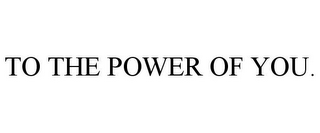 TO THE POWER OF YOU.